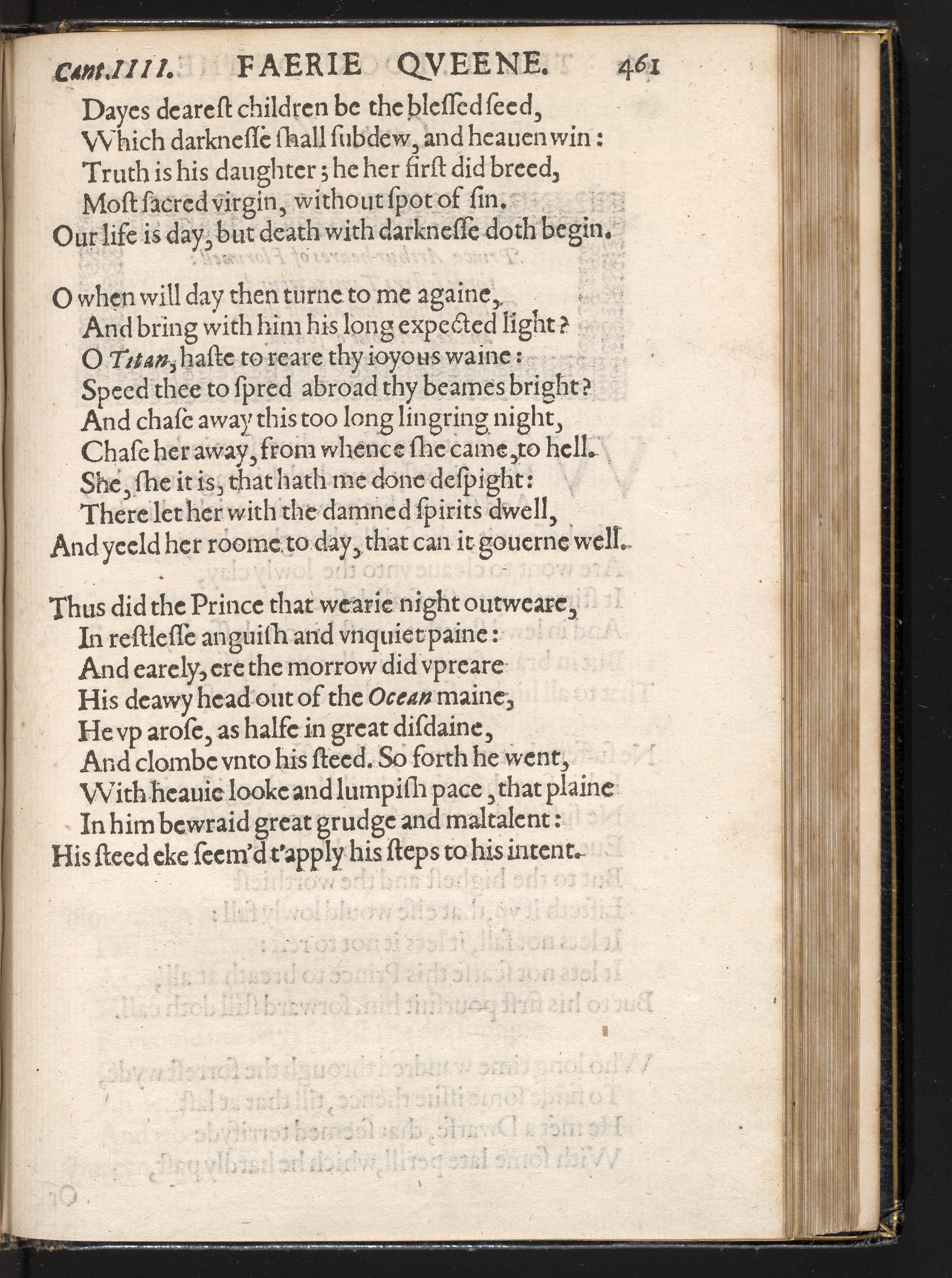 Cant.IIII. FAERIE QVEENE. 461

Dayes dearest children be the blessed seed,
Which darknesse shall subdew, and heauen win:
Truth is his daughter; he her first did breed,
Most sacred virgin, without spot of sin.
Our life is day, but death with darknesse doth begin.

O when will day then turne to me againe,
And bring with him his long expected light?
O Titan, haste to reare thy ioyous waine:
Speed thee to spred abroad thy beames bright?
And chase away this too long lingring night,
Chase her away, from whence she came, to hell.
She, she it is, that hath me done despight:
There let her with the damned spirits dwell,
And yeeld her roome to day, that can it gouerne well.

Thus did the Prince that wearie night outweare,
In restlesse anguish and vnquiet paine:
And earely, ere the morrow did vpreare
His deawy head out of the Ocean maine,
He vp arose, as halfe in great disdaine,
And clombe vnto his steed. So forth he went,
With heauie looke and lumpish pace, that plaine
In him bewraid great grudge and maltalent:
His steed eke seem'd t'apply his steps to his intent.